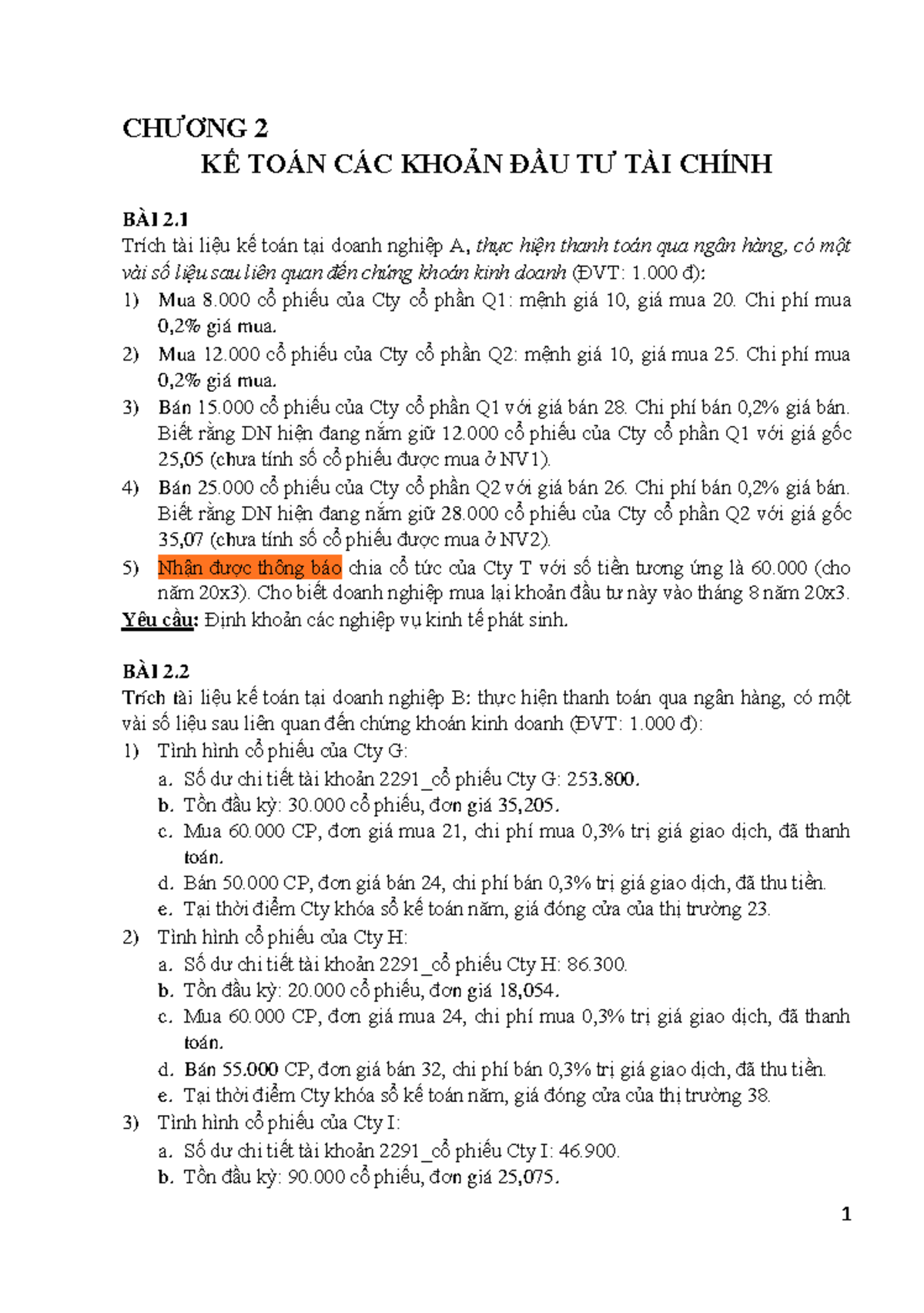 CHƯƠNG 2
KẾ TOÁN CÁC KHOẢN ĐẦU TƯ TÀI CHÍNH

BÀI 2.1
Trích tài liệu kế toán tại doanh nghiệp A, thực hiện thanh toán qua ngân hàng, có một vài số liệu sau liên quan đến chứng khoán kinh doanh (ĐVT: 1.000 đ):
1) Mua 8.000 cổ phiếu của Cty cổ phần Q1: mệnh giá 10, giá mua 20. Chi phí mua 0,2% giá mua.
2) Mua 12.000 cổ phiếu của Cty cổ phần Q2: mệnh giá 10, giá mua 25. Chi phí mua 0,2% giá mua.
3) Bán 15.000 cổ phiếu của Cty cổ phần Q1 với giá bán 28. Chi phí bán 0,2% giá bán. Biết rằng DN hiện đang nắm giữ 12.000 cổ phiếu của Cty cổ phần Q1 với giá gốc 25,05 (chưa tính số cổ phiếu được mua ở NV1).
4) Bán 25.000 cổ phiếu của Cty cổ phần Q2 với giá bán 26. Chi phí bán 0,2% giá bán. Biết rằng DN hiện đang nắm giữ 28.000 cổ phiếu của Cty cổ phần Q2 với giá gốc 35,07 (chưa tính số cổ phiếu được mua ở NV2).
5) Nhận được thông báo chia cổ tức của Cty T với số tiền tương ứng là 60.000 (cho năm 20x3). Cho biết doanh nghiệp mua lại khoản đầu tư này vào tháng 8 năm 20x3.
Yêu cầu: Định khoản các nghiệp vụ kinh tế phát sinh.

BÀI 2.2
Trích tài liệu kế toán tại doanh nghiệp B: thực hiện thanh toán qua ngân hàng, có một vài số liệu sau liên quan đến chứng khoán kinh doanh (ĐVT: 1.000 đ):
1) Tình hình cổ phiếu của Cty G:
a. Số dư chi tiết tài khoản 2291_cổ phiếu Cty G: 253.800.
b. Tồn đầu kỳ: 30.000 cổ phiếu, đơn giá 35,205.
c. Mua 60.000 CP, đơn giá mua 21, chi phí mua 0,3% trị giá giao dịch, đã thanh toán.
d. Bán 50.000 CP, đơn giá bán 24, chi phí bán 0,3% trị giá giao dịch, đã thu tiền.
e. Tại thời điểm Cty khóa sổ kế toán năm, giá đóng cửa của thị trường 23.
2) Tình hình cổ phiếu của Cty H:
a. Số dư chi tiết tài khoản 2291_cổ phiếu Cty H: 86.300.
b. Tồn đầu kỳ: 20.000 cổ phiếu, đơn giá 18,054.
c. Mua 60.000 CP, đơn giá mua 24, chi phí mua 0,3% trị giá giao dịch, đã thanh toán.
d. Bán 55.000 CP, đơn giá bán 32, chi phí bán 0,3% trị giá giao dịch, đã thu tiền.
e. Tại thời điểm Cty khóa sổ kế toán năm, giá đóng cửa của thị trường 38.
3) Tình hình cổ phiếu của Cty I:
a. Số dư chi tiết tài khoản 2291_cổ phiếu Cty I: 46.900.
b. Tồn đầu kỳ: 90.000 cổ phiếu, đơn giá 25,075.

1